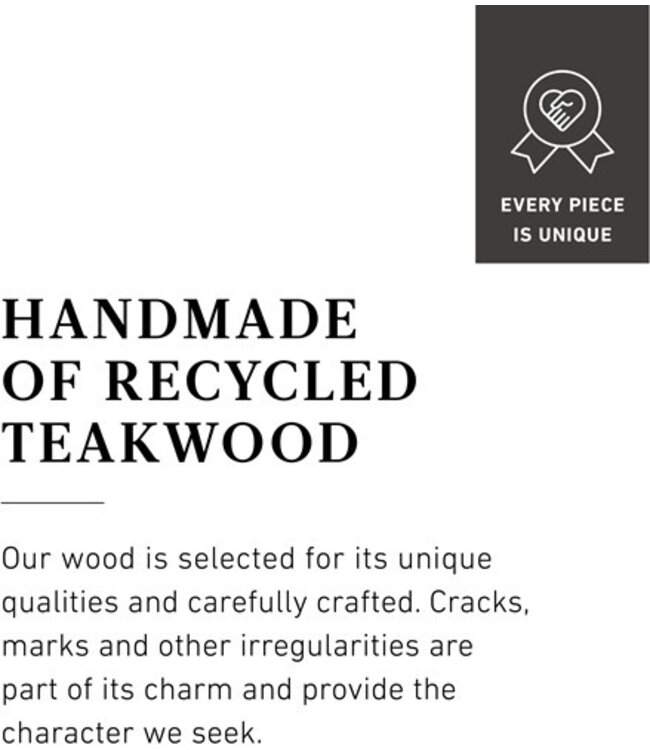 EVERY PIECE
IS UNIQUE

HANDMADE
OF RECYCLED
TEAKWOOD

Our wood is selected for its unique qualities and carefully crafted. Cracks, marks and other irregularities are part of its charm and provide the character we seek.